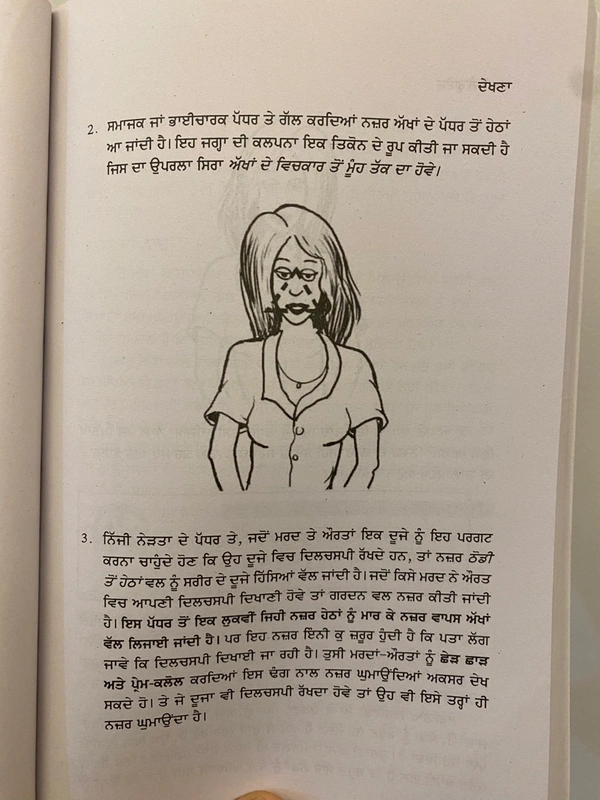 ਦੇਖਣਾ

2. ਸਮਾਜਕ ਜਾਂ ਭਾਈਚਾਰਕ ਪੱਧਰ ਤੇ ਗੱਲ ਕਰਦਿਆਂ ਨਜ਼ਰ ਅੱਖਾਂ ਦੇ ਪੱਧਰ ਤੋਂ ਹੇਠਾਂ ਆ ਜਾਂਦੀ ਹੈ। ਇਹ ਜਗ੍ਹਾ ਦੀ ਕਲਪਨਾ ਇਕ ਤਿਕੋਨ ਦੇ ਰੂਪ ਕੀਤੀ ਜਾ ਸਕਦੀ ਹੈ ਜਿਸ ਦਾ ਉਪਰਲਾ ਸਿਰਾ ਅੱਖਾਂ ਦੇ ਵਿਚਕਾਰ ਤੋਂ ਮੂੰਹ ਤੱਕ ਦਾ ਹੋਵੇ।

3. ਨਿੱਜੀ ਨੇੜਤਾ ਦੇ ਪੱਧਰ ਤੇ, ਜਦੋਂ ਮਰਦ ਤੇ ਔਰਤਾਂ ਇਕ ਦੂਜੇ ਨੂੰ ਇਹ ਪਰਗਟ ਕਰਨਾ ਚਾਹੁੰਦੇ ਹੋਣ ਕਿ ਉਹ ਦੂਜੇ ਵਿਚ ਦਿਲਚਸਪੀ ਰੱਖਦੇ ਹਨ, ਤਾਂ ਨਜ਼ਰ ਠੋਡੀ ਤੋਂ ਹੇਠਾਂ ਵਲ ਨੂੰ ਸਰੀਰ ਦੇ ਦੂਜੇ ਹਿੱਸਿਆਂ ਵੱਲ ਜਾਂਦੀ ਹੈ। ਜਦੋਂ ਕਿਸੇ ਮਰਦ ਨੇ ਔਰਤ ਵਿਚ ਆਪਣੀ ਦਿਲਚਸਪੀ ਦਿਖਾਣੀ ਹੋਵੇ ਤਾਂ ਗਰਦਨ ਵਲ ਨਜ਼ਰ ਕੀਤੀ ਜਾਂਦੀ ਹੈ। ਇਸ ਪੱਧਰ ਤੋਂ ਇਕ ਲੁਕਵੀਂ ਜਿਹੀ ਨਜ਼ਰ ਹੇਠਾਂ ਨੂੰ ਮਾਰ ਕੇ ਨਜ਼ਰ ਵਾਪਸ ਅੱਖਾਂ ਵੱਲ ਲਿਜਾਈ ਜਾਂਦੀ ਹੈ। ਪਰ ਇਹ ਨਜ਼ਰ ਇੰਨੀ ਕੁ ਜ਼ਰੂਰ ਹੁੰਦੀ ਹੈ ਕਿ ਪਤਾ ਲੱਗ ਜਾਵੇ ਕਿ ਦਿਲਚਸਪੀ ਦਿਖਾਈ ਜਾ ਰਹੀ ਹੈ। ਤੁਸੀ ਮਰਦਾਂ-ਔਰਤਾਂ ਨੂੰ ਛੇੜ ਛਾੜ ਅਤੇ ਪ੍ਰੇਮ-ਕਲੋਲ ਕਰਦਿਆਂ ਇਸ ਢੰਗ ਨਾਲ ਨਜ਼ਰ ਘੁਮਾਉਂਦਿਆਂ ਅਕਸਰ ਦੇਖ ਸਕਦੇ ਹੋ। ਤੇ ਜੇ ਦੂਜਾ ਵੀ ਦਿਲਚਸਪੀ ਰੱਖਦਾ ਹੋਵੇ ਤਾਂ ਉਹ ਵੀ ਇਸੇ ਤਰ੍ਹਾਂ ਹੀ ਨਜ਼ਰ ਘੁਮਾਉਂਦਾ ਹੈ।